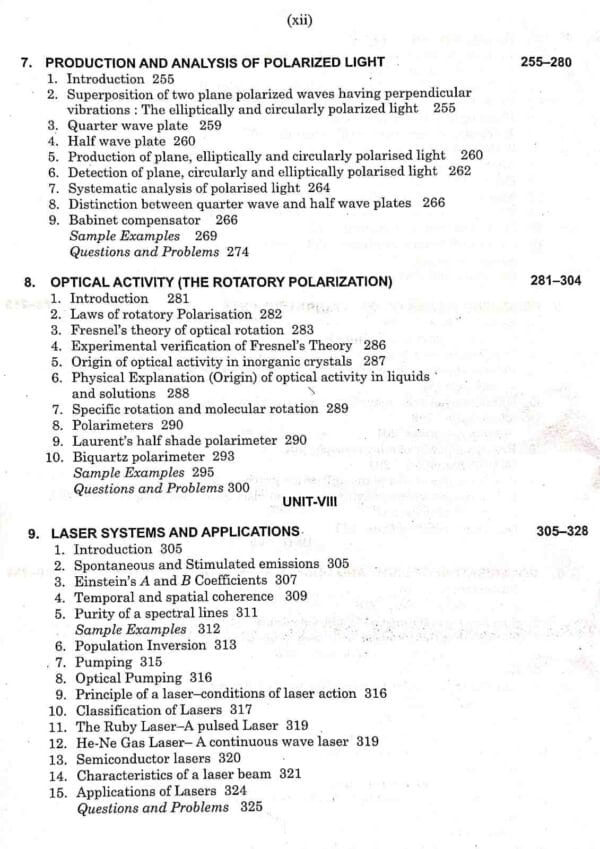 (xii)

7. PRODUCTION AND ANALYSIS OF POLARIZED LIGHT 255–280
1. Introduction 255
2. Superposition of two plane polarized waves having perpendicular vibrations : The elliptically and circularly polarized light 255
3. Quarter wave plate 259
4. Half wave plate 260
5. Production of plane, elliptically and circularly polarised light 260
6. Detection of plane, circularly and elliptically polarised light 262
7. Systematic analysis of polarised light 264
8. Distinction between quarter wave and half wave plates 266
9. Babinet compensator 266
Sample Examples 269
Questions and Problems 274

8. OPTICAL ACTIVITY (THE ROTATORY POLARIZATION) 281–304
1. Introduction 281
2. Laws of rotatory Polarisation 282
3. Fresnel's theory of optical rotation 283
4. Experimental verification of Fresnel's Theory 286
5. Origin of optical activity in inorganic crystals 287
6. Physical Explanation (Origin) of optical activity in liquids and solutions 288
7. Specific rotation and molecular rotation 289
8. Polarimeters 290
9. Laurent's half shade polarimeter 290
10. Biquartz polarimeter 293
Sample Examples 295
Questions and Problems 300

UNIT-VIII

9. LASER SYSTEMS AND APPLICATIONS 305–328
1. Introduction 305
2. Spontaneous and Stimulated emissions 305
3. Einstein's $A$ and $B$ Coefficients 307
4. Temporal and spatial coherence 309
5. Purity of a spectral lines 311
Sample Examples 312
6. Population Inversion 313
7. Pumping 315
8. Optical Pumping 316
9. Principle of a laser–conditions of laser action 316
10. Classification of Lasers 317
11. The Ruby Laser–A pulsed Laser 319
12. He-Ne Gas Laser– A continuous wave laser 319
13. Semiconductor lasers 320
14. Characteristics of a laser beam 321
15. Applications of Lasers 324
Questions and Problems 325